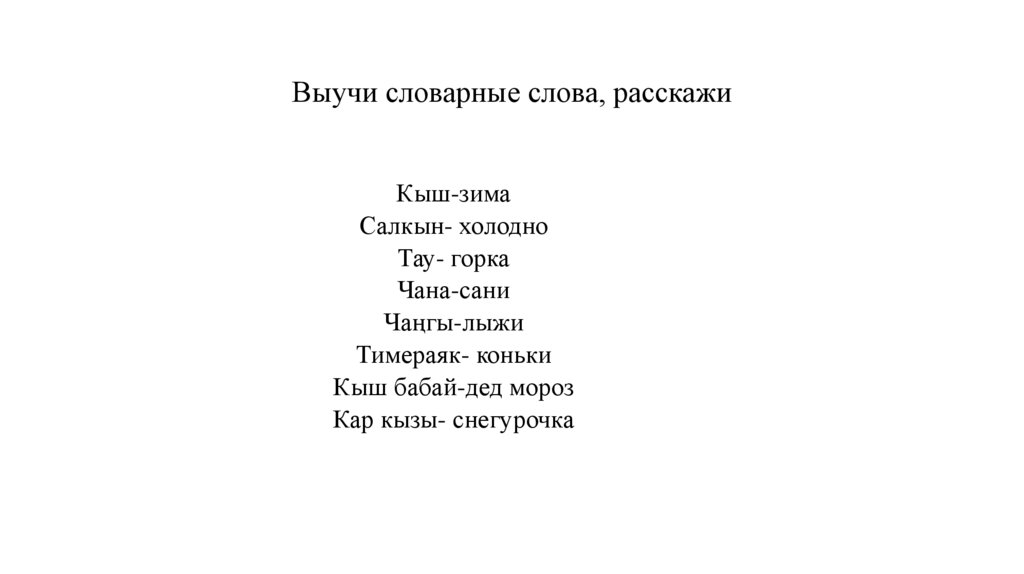 Выучи словарные слова, расскажи

Кыш-зима
Салкын- холодно
Тау- горка
Чана-сани
Чаңгы-лыжи
Тимераяк- коньки
Кыш бабай-дед мороз
Кар кызы- снегурочка